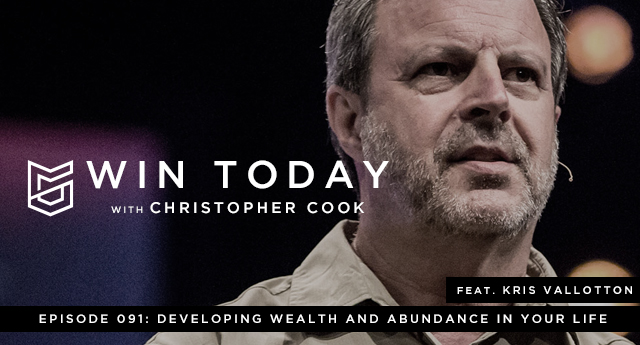 WIN TODAY
WITH CHRISTOPHER COOK

FEAT. KRIS VALLOTTON

EPISODE 091: DEVELOPING WEALTH AND ABUNDANCE IN YOUR LIFE